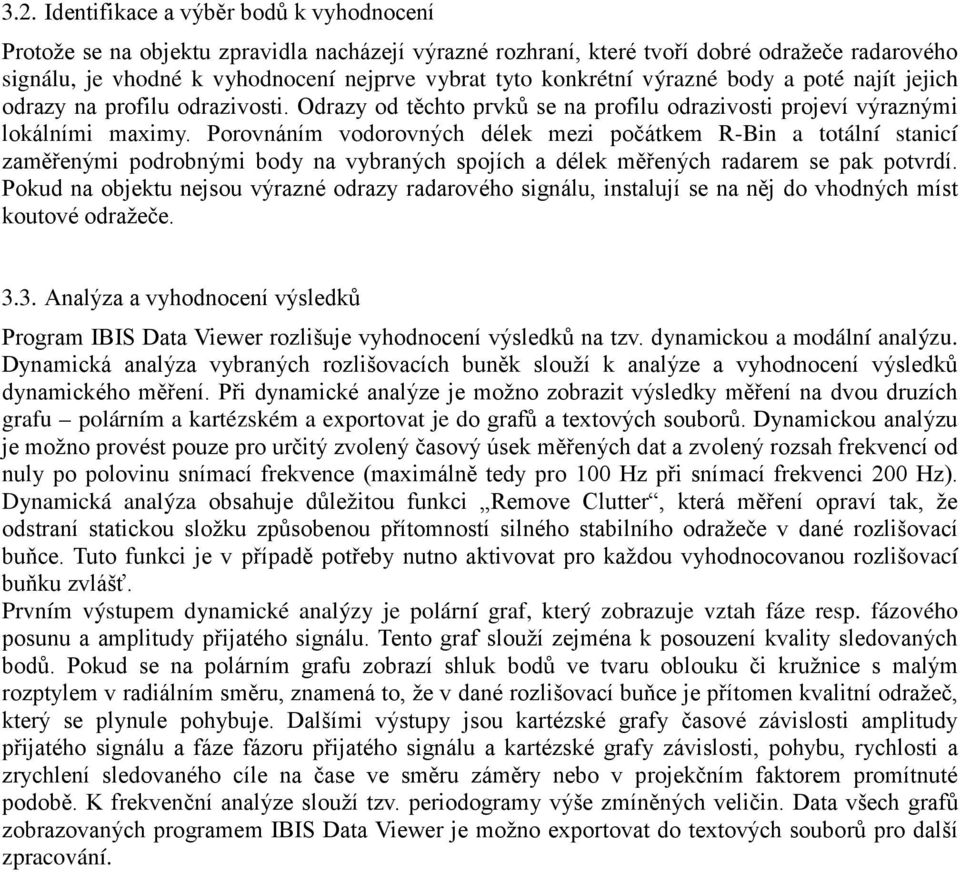 3.2. Identifikace a výběr bodů k vyhodnocení

Protože se na objektu zpravidla nacházejí výrazné rozhraní, které tvoří dobré odražeče radarového signálu, je vhodné k vyhodnocení nejprve vybrat tyto konkrétní výrazné body a poté najít jejich odrazy na profilu odrazivosti. Odrazy od těchto prvků se na profilu odrazivosti projeví výraznými lokálními maximy. Porovnáním vodorovných délek mezi počátkem R-Bin a totální stanicí zaměřenými podrobnými body na vybraných spojích a délek měřených radarem se pak potvrdí. Pokud na objektu nejsou výrazné odrazy radarového signálu, instalují se na něj do vhodných míst koutové odražeče.

3.3. Analýza a vyhodnocení výsledků

Program IBIS Data Viewer rozlišuje vyhodnocení výsledků na tzv. dynamickou a modální analýzu. Dynamická analýza vybraných rozlišovacích buněk slouží k analýze a vyhodnocení výsledků dynamického měření. Při dynamické analýze je možno zobrazit výsledky měření na dvou druzích grafu – polárním a kartézském a exportovat je do grafů a textových souborů. Dynamickou analýzu je možno provést pouze pro určitý zvolený časový úsek měřených dat a zvolený rozsah frekvencí od nuly po polovinu snímací frekvence (maximálně tedy pro 100 Hz při snímací frekvenci 200 Hz). Dynamická analýza obsahuje důležitou funkci „Remove Clutter“, která měření opraví tak, že odstraní statickou složku způsobenou přítomností silného stabilního odražeče v dané rozlišovací buňce. Tuto funkci je v případě potřeby nutno aktivovat pro každou vyhodnocovanou rozlišovací buňku zvlášť.
Prvním výstupem dynamické analýzy je polární graf, který zobrazuje vztah fáze resp. fázového posunu a amplitudy přijatého signálu. Tento graf slouží zejména k posouzení kvality sledovaných bodů. Pokud se na polárním grafu zobrazí shluk bodů ve tvaru oblouku či kružnice s malým rozptylem v radiálním směru, znamená to, že v dané rozlišovací buňce je přítomen kvalitní odražeč, který se plynule pohybuje. Dalšími výstupy jsou kartézské grafy časové závislosti amplitudy přijatého signálu a fáze fázoru přijatého signálu a kartézské grafy závislosti, pohybu, rychlosti a zrychlení sledovaného cíle na čase ve směru záměry nebo v projekčním faktorem promítnuté podobě. K frekvenční analýze slouží tzv. periodogramy výše zmíněných veličin. Data všech grafů zobrazovaných programem IBIS Data Viewer je možno exportovat do textových souborů pro další zpracování.